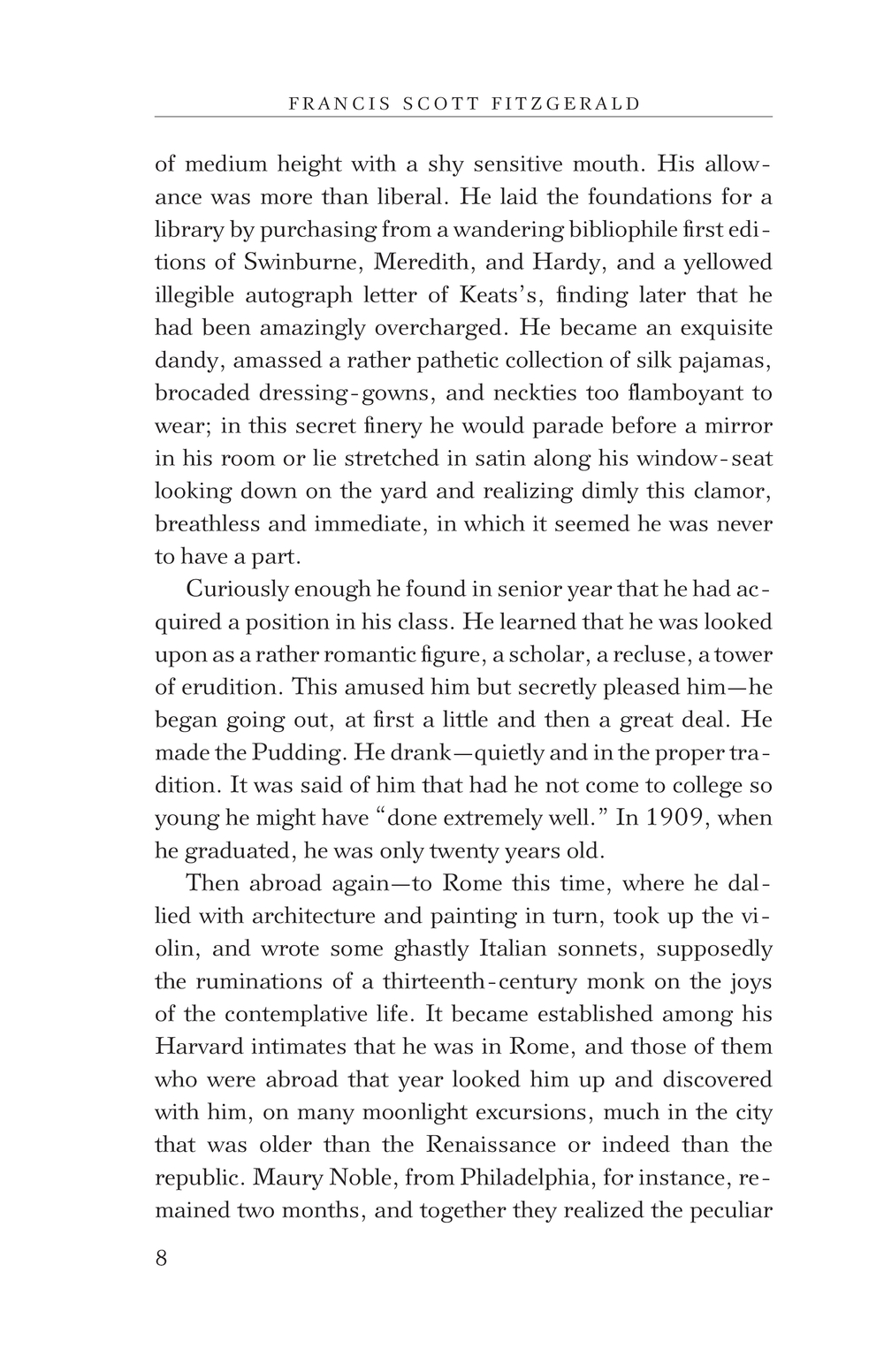 FRANCIS SCOTT FITZGERALD

of medium height with a shy sensitive mouth. His allowance was more than liberal. He laid the foundations for a library by purchasing from a wandering bibliophile first editions of Swinburne, Meredith, and Hardy, and a yellowed illegible autograph letter of Keats's, finding later that he had been amazingly overcharged. He became an exquisite dandy, amassed a rather pathetic collection of silk pajamas, brocaded dressing-gowns, and neckties too flamboyant to wear; in this secret finery he would parade before a mirror in his room or lie stretched in satin along his window-seat looking down on the yard and realizing dimly this clamor, breathless and immediate, in which it seemed he was never to have a part.

Curiously enough he found in senior year that he had acquired a position in his class. He learned that he was looked upon as a rather romantic figure, a scholar, a recluse, a tower of erudition. This amused him but secretly pleased him—he began going out, at first a little and then a great deal. He made the Pudding. He drank—quietly and in the proper tradition. It was said of him that had he not come to college so young he might have "done extremely well." In 1909, when he graduated, he was only twenty years old.

Then abroad again—to Rome this time, where he dallied with architecture and painting in turn, took up the violin, and wrote some ghastly Italian sonnets, supposedly the ruminations of a thirteenth-century monk on the joys of the contemplative life. It became established among his Harvard intimates that he was in Rome, and those of them who were abroad that year looked him up and discovered with him, on many moonlight excursions, much in the city that was older than the Renaissance or indeed than the republic. Maury Noble, from Philadelphia, for instance, remained two months, and together they realized the peculiar

8